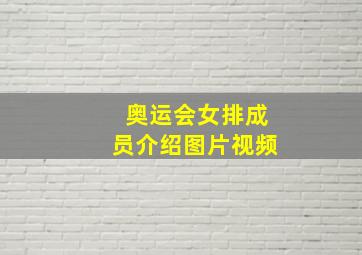 奥运会女排成员介绍图片视频